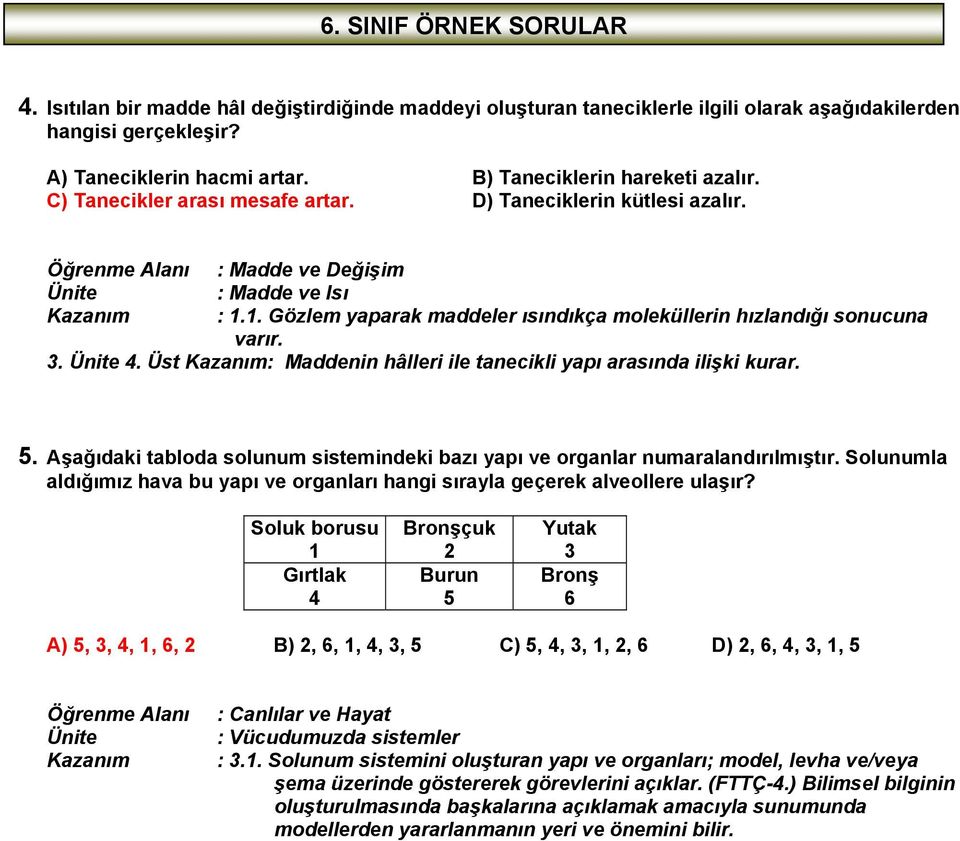 6. SINIF ÖRNEK SORULAR

4. Isıtılan bir madde hâl değiştirdiğinde maddeyi oluşturan taneciklerle ilgili olarak aşağıdakilerden hangisi gerçekleşir?

A) Taneciklerin hacmi artar.
B) Taneciklerin hareketi azalır.
C) Tanecikler arası mesafe artar.
D) Taneciklerin kütlesi azalır.

Öğrenme Alanı : Madde ve Değişim
Ünite : Madde ve Isı
Kazanım : 1.1. Gözlem yaparak maddeler ısındıkça moleküllerin hızlandığı sonucuna varır.
3. Ünite 4. Üst Kazanım: Maddenin hâlleri ile tanecikli yapı arasında ilişki kurar.

5. Aşağıdaki tabloda solunum sistemindeki bazı yapı ve organlar numaralandırılmıştır. Solunumla aldığımız hava bu yapı ve organları hangi sırayla geçerek alveollere ulaşır?

| Soluk borusu 1 | Bronşçuk 2 | Yutak 3 |
|---|---|---|
| Gırtlak 4 | Burun 5 | Bronş 6 |

A) 5, 3, 4, 1, 6, 2
B) 2, 6, 1, 4, 3, 5
C) 5, 4, 3, 1, 2, 6
D) 2, 6, 4, 3, 1, 5

Öğrenme Alanı : Canlılar ve Hayat
Ünite : Vücudumuzda sistemler
Kazanım : 3.1. Solunum sistemini oluşturan yapı ve organları; model, levha ve/veya şema üzerinde göstererek görevlerini açıklar. (FTTÇ-4.) Bilimsel bilginin oluşturulmasında başkalarına açıklamak amacıyla sunumunda modellerden yararlanmanın yeri ve önemini bilir.